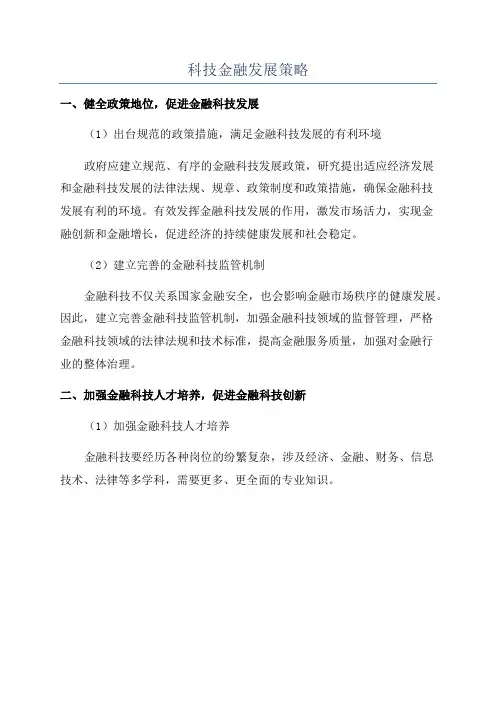 科技金融发展策略

一、健全政策地位，促进金融科技发展

（1）出台规范的政策措施，满足金融科技发展的有利环境

政府应建立规范、有序的金融科技发展政策，研究提出适应经济发展和金融科技发展的法律法规、规章、政策制度和政策措施，确保金融科技发展有利的环境。有效发挥金融科技发展的作用，激发市场活力，实现金融创新和金融增长，促进经济的持续健康发展和社会稳定。

（2）建立完善的金融科技监管机制

金融科技不仅关系国家金融安全，也会影响金融市场秩序的健康发展。因此，建立完善金融科技监管机制，加强金融科技领域的监督管理，严格金融科技领域的法律法规和技术标准，提高金融服务质量，加强对金融行业的整体治理。

二、加强金融科技人才培养，促进金融科技创新

（1）加强金融科技人才培养

金融科技要经历各种岗位的纷繁复杂，涉及经济、金融、财务、信息技术、法律等多学科，需要更多、更全面的专业知识。